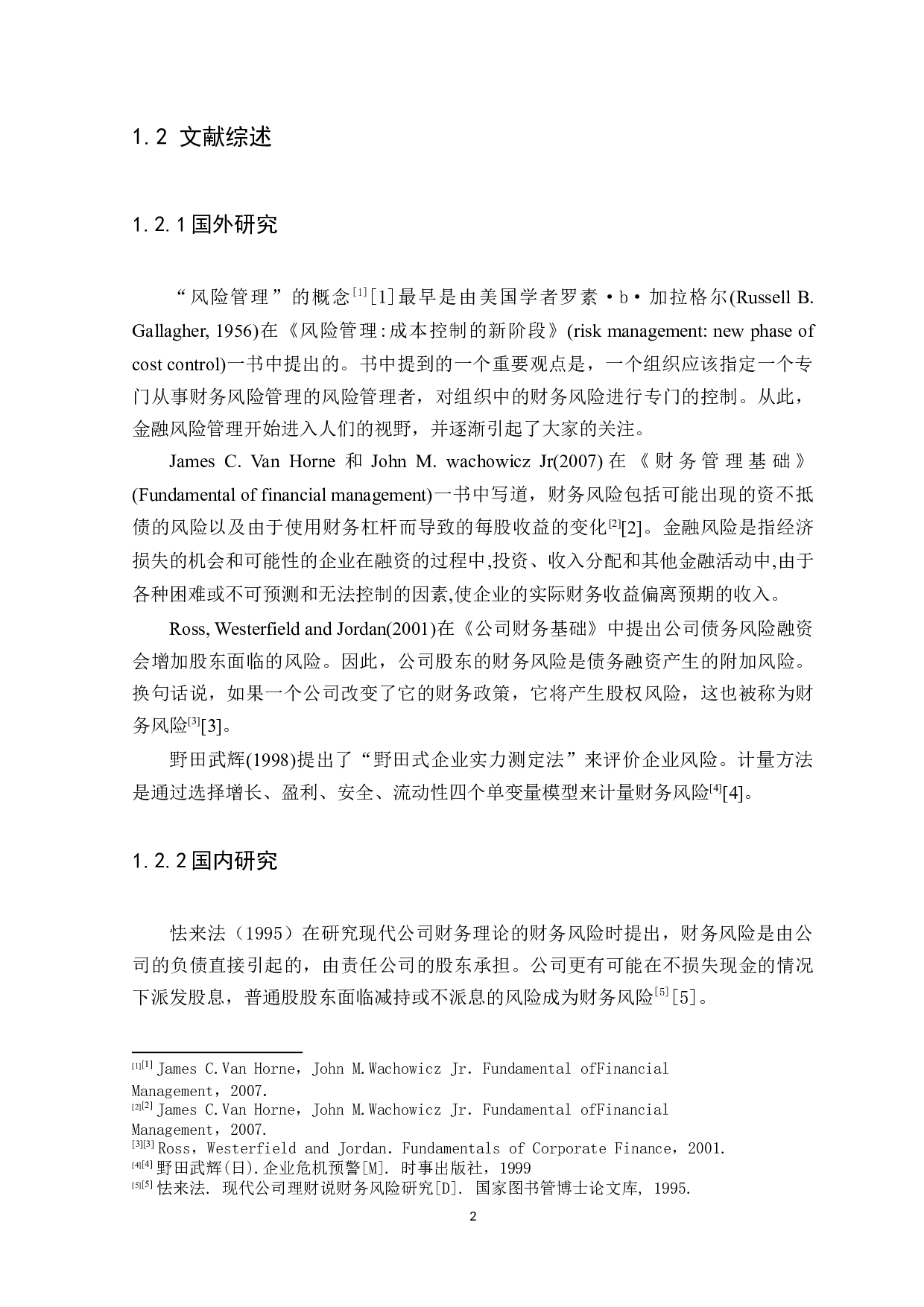 1.2 文献综述

1.2.1 国外研究

“风险管理”的概念[1][1]最早是由美国学者罗素·b·加拉格尔(Russell B. Gallagher, 1956)在《风险管理:成本控制的新阶段》(risk management: new phase of cost control)一书中提出的。书中提到的一个重要观点是，一个组织应该指定一个专门从事财务风险管理的风险管理者，对组织中的财务风险进行专门的控制。从此，金融风险管理开始进入人们的视野，并逐渐引起了大家的关注。

James C. Van Horne 和 John M. wachowicz Jr(2007) 在《财务管理基础》(Fundamental of financial management)一书中写道，财务风险包括可能出现的资不抵债的风险以及由于使用财务杠杆而导致的每股收益的变化[2][2]。金融风险是指经济损失的机会和可能性的企业在融资的过程中,投资、收入分配和其他金融活动中,由于各种困难或不可预测和无法控制的因素,使企业的实际财务收益偏离预期的收入。

Ross, Westerfield and Jordan(2001)在《公司财务基础》中提出公司债务风险融资会增加股东面临的风险。因此，公司股东的财务风险是债务融资产生的附加风险。换句话说，如果一个公司改变了它的财务政策，它将产生股权风险，这也被称为财务风险[3][3]。

野田武辉(1998)提出了“野田式企业实力测定法”来评价企业风险。计量方法是通过选择增长、盈利、安全、流动性四个单变量模型来计量财务风险[4][4]。

1.2.2 国内研究

怯来法（1995）在研究现代公司财务理论的财务风险时提出，财务风险是由公司的负债直接引起的，由责任公司的股东承担。公司更有可能在不损失现金的情况下派发股息，普通股股东面临减持或不派息的风险成为财务风险[5][5]。

[1][1] James C.Van Horne，John M.Wachowicz Jr. Fundamental ofFinancial Management，2007.
[2][2] James C.Van Horne，John M.Wachowicz Jr. Fundamental ofFinancial Management，2007.
[3][3] Ross，Westerfield and Jordan. Fundamentals of Corporate Finance，2001.
[4][4] 野田武辉(日).企业危机预警[M]. 时事出版社，1999
[5][5] 怯来法. 现代公司理财说财务风险研究[D]. 国家图书管博士论文库, 1995.

2